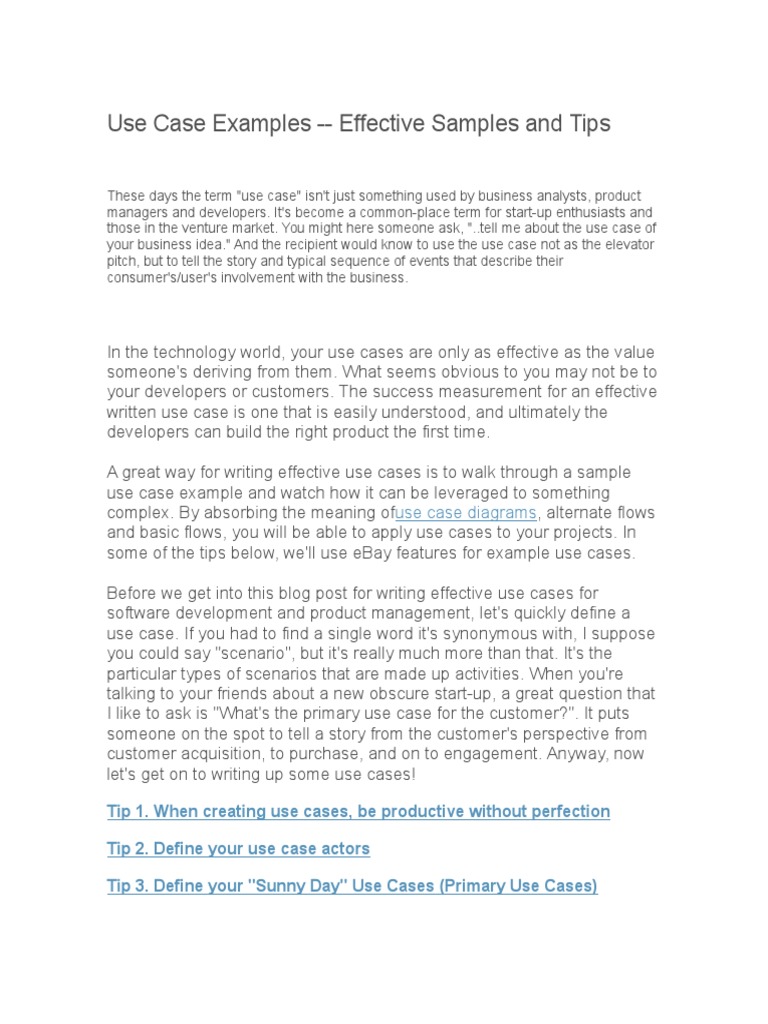 Use Case Examples -- Effective Samples and Tips

These days the term "use case" isn't just something used by business analysts, product managers and developers. It's become a common-place term for start-up enthusiasts and those in the venture market. You might here someone ask, "..tell me about the use case of your business idea." And the recipient would know to use the use case not as the elevator pitch, but to tell the story and typical sequence of events that describe their consumer's/user's involvement with the business.

In the technology world, your use cases are only as effective as the value someone's deriving from them. What seems obvious to you may not be to your developers or customers. The success measurement for an effective written use case is one that is easily understood, and ultimately the developers can build the right product the first time.

A great way for writing effective use cases is to walk through a sample use case example and watch how it can be leveraged to something complex. By absorbing the meaning ofuse case diagrams, alternate flows and basic flows, you will be able to apply use cases to your projects. In some of the tips below, we'll use eBay features for example use cases.

Before we get into this blog post for writing effective use cases for software development and product management, let's quickly define a use case. If you had to find a single word it's synonymous with, I suppose you could say "scenario", but it's really much more than that. It's the particular types of scenarios that are made up activities. When you're talking to your friends about a new obscure start-up, a great question that I like to ask is "What's the primary use case for the customer?". It puts someone on the spot to tell a story from the customer's perspective from customer acquisition, to purchase, and on to engagement. Anyway, now let's get on to writing up some use cases!

Tip 1. When creating use cases, be productive without perfection

Tip 2. Define your use case actors

Tip 3. Define your "Sunny Day" Use Cases (Primary Use Cases)